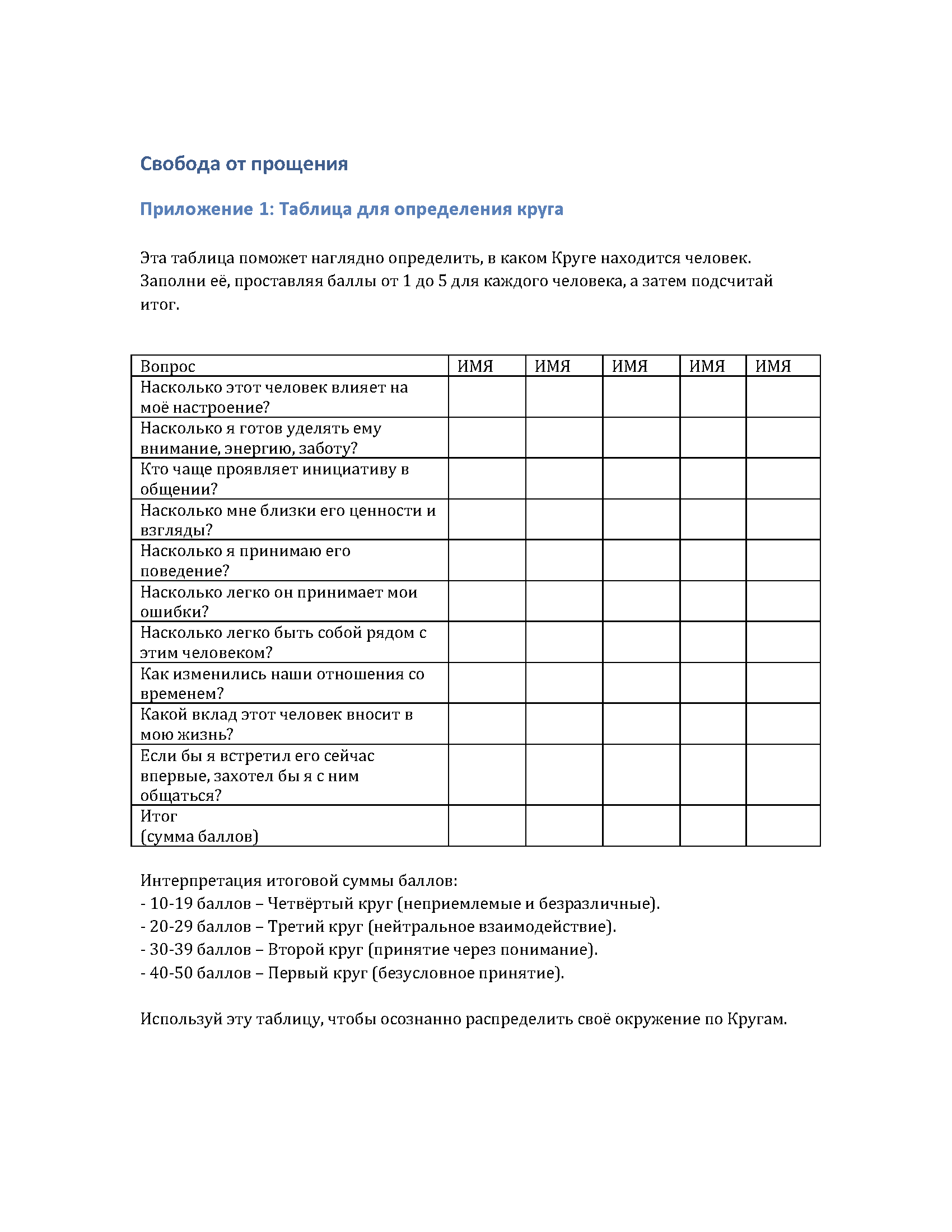 Свобода от прощения

Приложение 1: Таблица для определения круга

Эта таблица поможет наглядно определить, в каком Круге находится человек. Заполни её, проставляя баллы от 1 до 5 для каждого человека, а затем подсчитай итог.

| Вопрос | ИМЯ | ИМЯ | ИМЯ | ИМЯ | ИМЯ |
|---|---|---|---|---|---|
| Насколько этот человек влияет на моё настроение? | | | | | |
| Насколько я готов уделять ему внимание, энергию, заботу? | | | | | |
| Кто чаще проявляет инициативу в общении? | | | | | |
| Насколько мне близки его ценности и взгляды? | | | | | |
| Насколько я принимаю его поведение? | | | | | |
| Насколько легко он принимает мои ошибки? | | | | | |
| Насколько легко быть собой рядом с этим человеком? | | | | | |
| Как изменились наши отношения со временем? | | | | | |
| Какой вклад этот человек вносит в мою жизнь? | | | | | |
| Если бы я встретил его сейчас впервые, захотел бы я с ним общаться? | | | | | |
| Итог (сумма баллов) | | | | | |

Интерпретация итоговой суммы баллов:
- 10-19 баллов – Четвёртый круг (неприемлемые и безразличные).
- 20-29 баллов – Третий круг (нейтральное взаимодействие).
- 30-39 баллов – Второй круг (принятие через понимание).
- 40-50 баллов – Первый круг (безусловное принятие).

Используй эту таблицу, чтобы осознанно распределить своё окружение по Кругам.